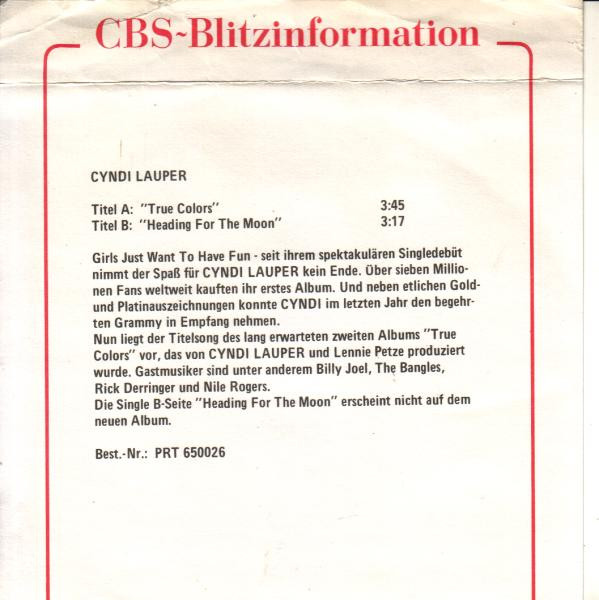 CBS-Blitzinformation

CYNDI LAUPER

Titel A: "True Colors" 3:45
Titel B: "Heading For The Moon" 3:17

Girls Just Want To Have Fun - seit ihrem spektakulären Singledebüt nimmt der Spaß für CYNDI LAUPER kein Ende. Über sieben Millionen Fans weltweit kauften ihr erstes Album. Und neben etlichen Gold- und Platinauszeichnungen konnte CYNDI im letzten Jahr den begehrten Grammy in Empfang nehmen.
Nun liegt der Titelsong des lang erwarteten zweiten Albums "True Colors" vor, das von CYNDI LAUPER und Lennie Petze produziert wurde. Gastmusiker sind unter anderem Billy Joel, The Bangles, Rick Derringer und Nile Rogers.
Die Single B-Seite "Heading For The Moon" erscheint nicht auf dem neuen Album.

Best.-Nr.: PRT 650026